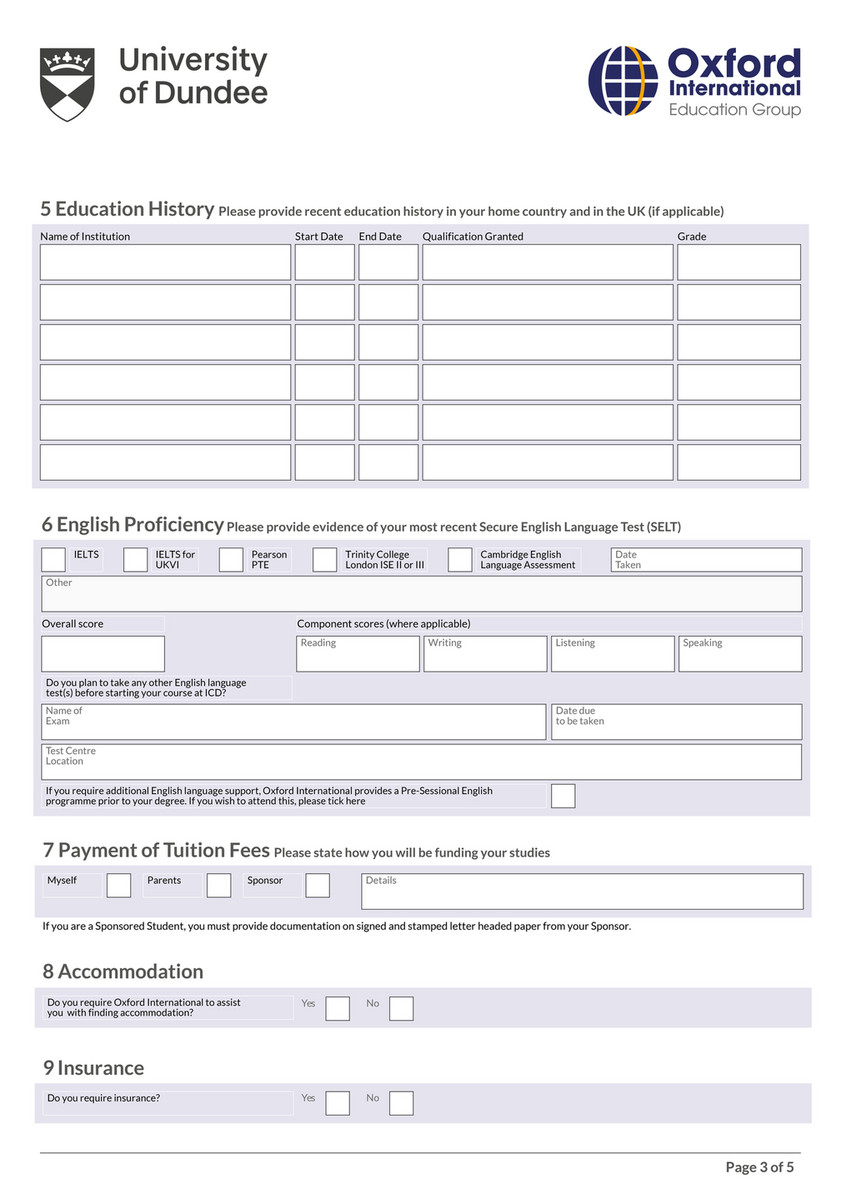 University of Dundee

Oxford International Education Group

5 Education History Please provide recent education history in your home country and in the UK (if applicable)

| Name of Institution | Start Date | End Date | Qualification Granted | Grade |
|---|---|---|---|---|
| | | | | |
| | | | | |
| | | | | |
| | | | | |
| | | | | |
| | | | | |

6 English Proficiency Please provide evidence of your most recent Secure English Language Test (SELT)

IELTS
IELTS for UKVI
Pearson PTE
Trinity College London ISE II or III
Cambridge English Language Assessment
Date Taken
Other

Overall score
Component scores (where applicable)
Reading
Writing
Listening
Speaking

Do you plan to take any other English language test(s) before starting your course at ICD?
Name of Exam
Date due to be taken
Test Centre Location

If you require additional English language support, Oxford International provides a Pre-Sessional English programme prior to your degree. If you wish to attend this, please tick here

7 Payment of Tuition Fees Please state how you will be funding your studies

Myself
Parents
Sponsor
Details

If you are a Sponsored Student, you must provide documentation on signed and stamped letter headed paper from your Sponsor.

8 Accommodation

Do you require Oxford International to assist you with finding accommodation?
Yes
No

9 Insurance

Do you require insurance?
Yes
No

Page 3 of 5